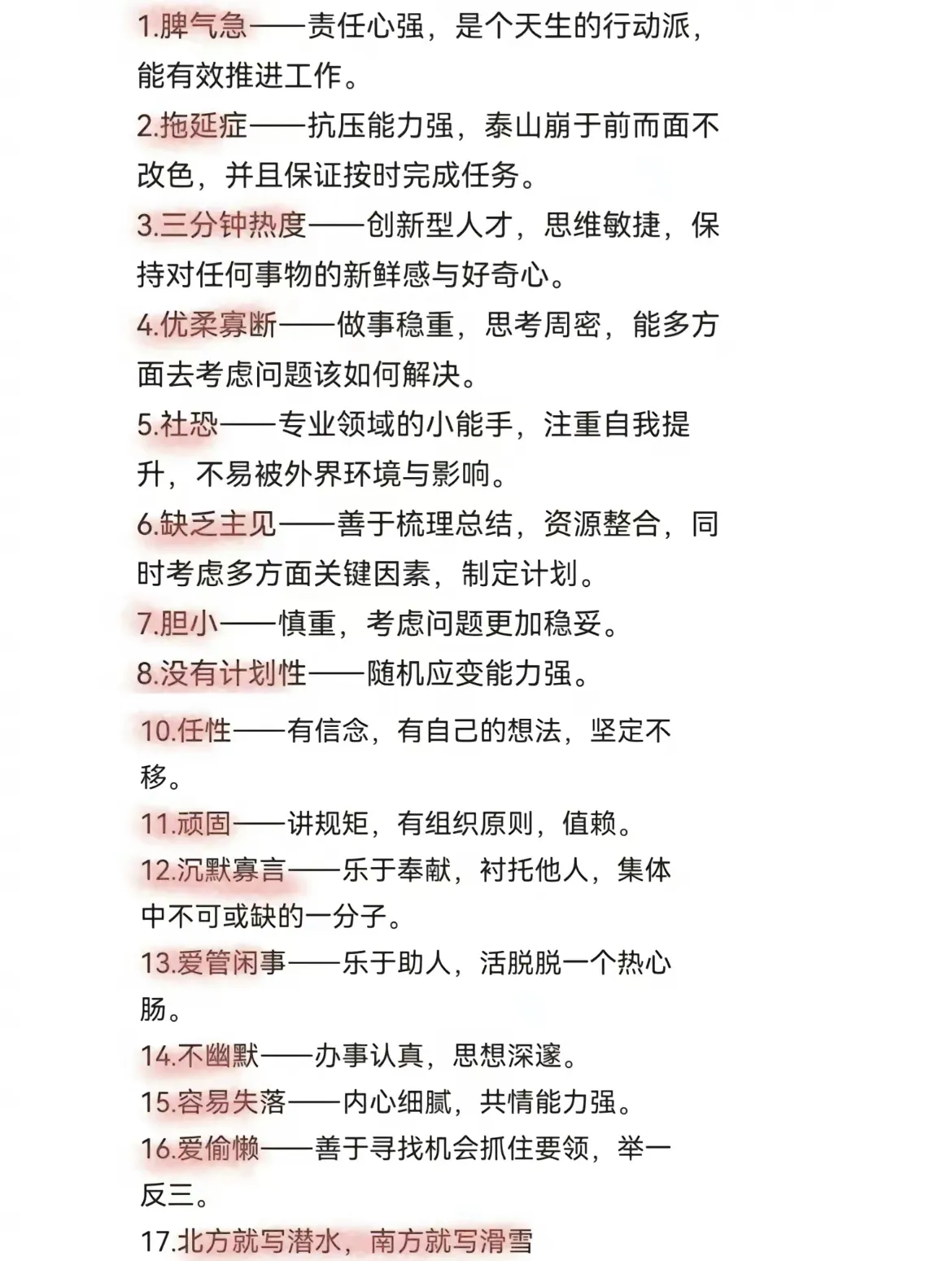 1.脾气急——责任心强，是个天生的行动派，能有效推进工作。

2.拖延症——抗压能力强，泰山崩于前而面不改色，并且保证按时完成任务。

3.三分钟热度——创新型人才，思维敏捷，保持对任何事物的新鲜感与好奇心。

4.优柔寡断——做事稳重，思考周密，能多方面去考虑问题该如何解决。

5.社恐——专业领域的小能手，注重自我提升，不易被外界环境与影响。

6.缺乏主见——善于梳理总结，资源整合，同时考虑多方面关键因素，制定计划。

7.胆小——慎重，考虑问题更加稳妥。

8.没有计划性——随机应变能力强。

10.任性——有信念，有自己的想法，坚定不移。

11.顽固——讲规矩，有组织原则，值赖。

12.沉默寡言——乐于奉献，衬托他人，集体中不可或缺的一分子。

13.爱管闲事——乐于助人，活脱脱一个热心肠。

14.不幽默——办事认真，思想深邃。

15.容易失落——内心细腻，共情能力强。

16.爱偷懒——善于寻找机会抓住要领，举一反三。

17.北方就写潜水，南方就写滑雪